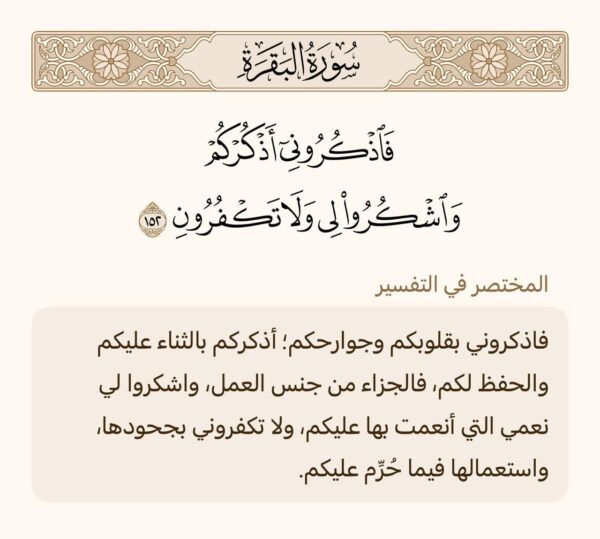 سُورَةُ البَقَرَةِ

فَٱذْكُرُونِىٓ أَذْكُرْكُمْ وَٱشْكُرُوا۟ لِى وَلَا تَكْفُرُونِ ١٥٢

المختصر في التفسير

فاذكروني بقلوبكم وجوارحكم؛ أذكركم بالثناء عليكم والحفظ لكم، فالجزاء من جنس العمل، واشكروا لي نعمي التي أنعمت بها عليكم، ولا تكفروني بجحودها، واستعمالها فيما حُرِّم عليكم.